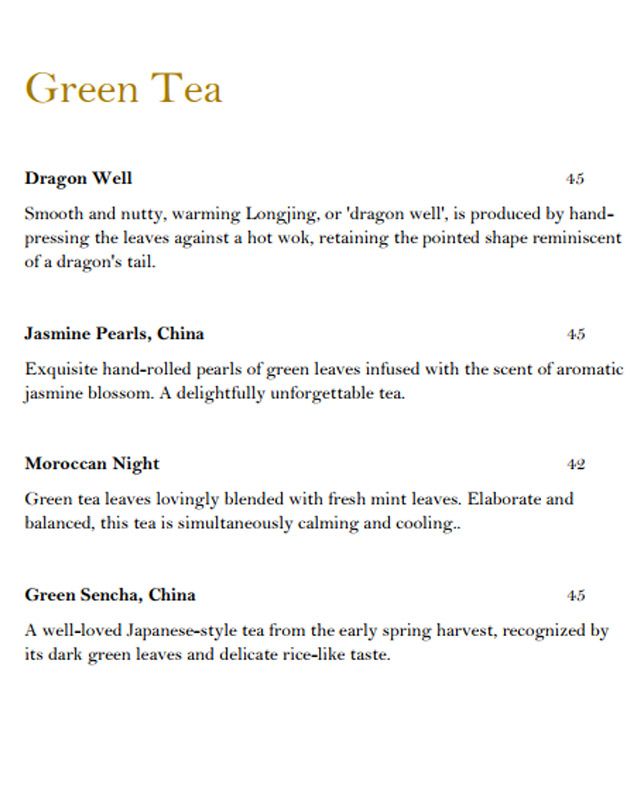 Green Tea

Dragon Well 45

Smooth and nutty, warming Longjing, or 'dragon well', is produced by hand-pressing the leaves against a hot wok, retaining the pointed shape reminiscent of a dragon's tail.

Jasmine Pearls, China 45

Exquisite hand-rolled pearls of green leaves infused with the scent of aromatic jasmine blossom. A delightfully unforgettable tea.

Moroccan Night 42

Green tea leaves lovingly blended with fresh mint leaves. Elaborate and balanced, this tea is simultaneously calming and cooling..

Green Sencha, China 45

A well-loved Japanese-style tea from the early spring harvest, recognized by its dark green leaves and delicate rice-like taste.